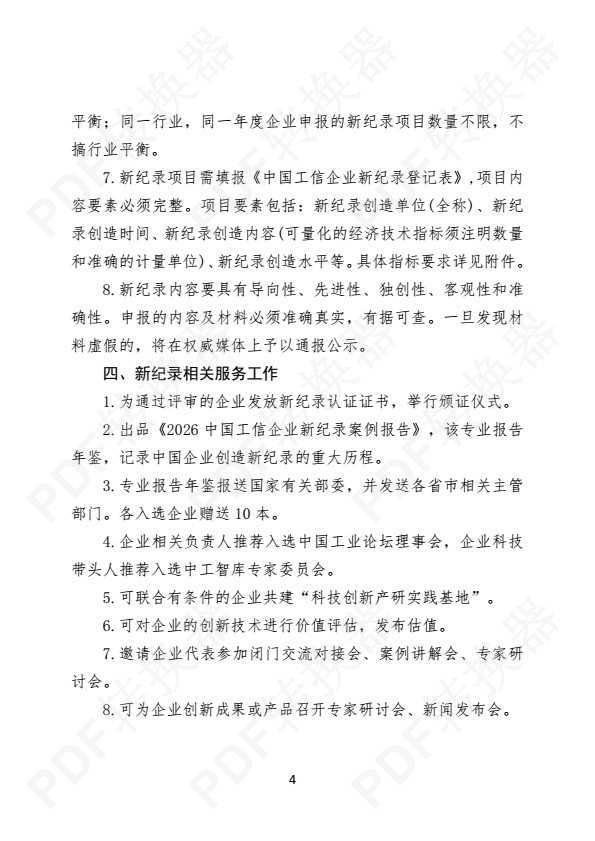 平衡；同一行业，同一年度企业申报的新纪录项目数量不限，不搞行业平衡。

7. 新纪录项目需填报《中国工信企业新纪录登记表》，项目内容要素必须完整。项目要素包括：新纪录创造单位(全称)、新纪录创造时间、新纪录创造内容(可量化的经济技术指标须注明数量和准确的计量单位)、新纪录创造水平等。具体指标要求详见附件。

8. 新纪录内容要具有导向性、先进性、独创性、客观性和准确性。申报的内容及材料必须准确真实，有据可查。一旦发现材料虚假的，将在权威媒体上予以通报公示。

四、新纪录相关服务工作

1. 为通过评审的企业发放新纪录认证证书，举行颁证仪式。

2. 出品《2026 中国工信企业新纪录案例报告》，该专业报告年鉴，记录中国企业创造新纪录的重大历程。

3. 专业报告年鉴报送国家有关部委，并发送各省市相关主管部门。各入选企业赠送 10 本。

4. 企业相关负责人推荐入选中国工业论坛理事会，企业科技带头人推荐入选中工智库专家委员会。

5. 可联合有条件的企业共建“科技创新产研实践基地”。

6. 可对企业的创新技术进行价值评估，发布估值。

7. 邀请企业代表参加闭门交流对接会、案例讲解会、专家研讨会。

8. 可为企业创新成果或产品召开专家研讨会、新闻发布会。

4

PDF转换器